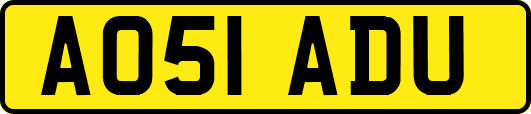 AO51 ADU